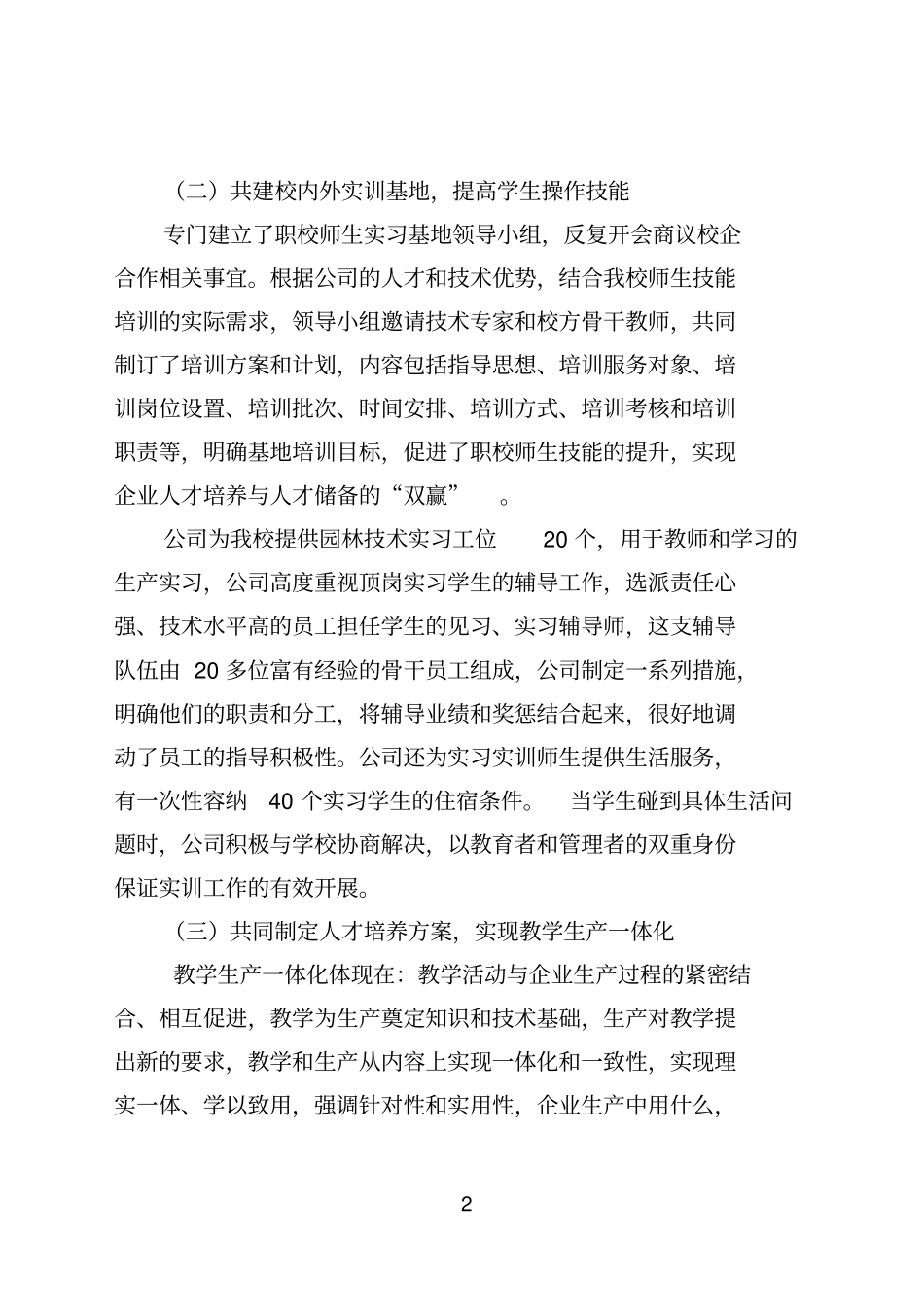 （二）共建校内外实训基地，提高学生操作技能

专门建立了职校师生实习基地领导小组，反复开会商议校企合作相关事宜。根据公司的人才和技术优势，结合我校师生技能培训的实际需求，领导小组邀请技术专家和校方骨干教师，共同制订了培训方案和计划，内容包括指导思想、培训服务对象、培训岗位设置、培训批次、时间安排、培训方式、培训考核和培训职责等，明确基地培训目标，促进了职校师生技能的提升，实现企业人才培养与人才储备的“双赢”。

公司为我校提供园林技术实习工位 20 个，用于教师和学习的生产实习，公司高度重视顶岗实习学生的辅导工作，选派责任心强、技术水平高的员工担任学生的见习、实习辅导师，这支辅导队伍由 20 多位富有经验的骨干员工组成，公司制定一系列措施，明确他们的职责和分工，将辅导业绩和奖惩结合起来，很好地调动了员工的指导积极性。公司还为实习实训师生提供生活服务，有一次性容纳 40 个实习学生的住宿条件。当学生碰到具体生活问题时，公司积极与学校协商解决，以教育者和管理者的双重身份保证实训工作的有效开展。

（三）共同制定人才培养方案，实现教学生产一体化

教学生产一体化体现在：教学活动与企业生产过程的紧密结合、相互促进，教学为生产奠定知识和技术基础，生产对教学提出新的要求，教学和生产从内容上实现一体化和一致性，实现理实一体、学以致用，强调针对性和实用性，企业生产中用什么，

2